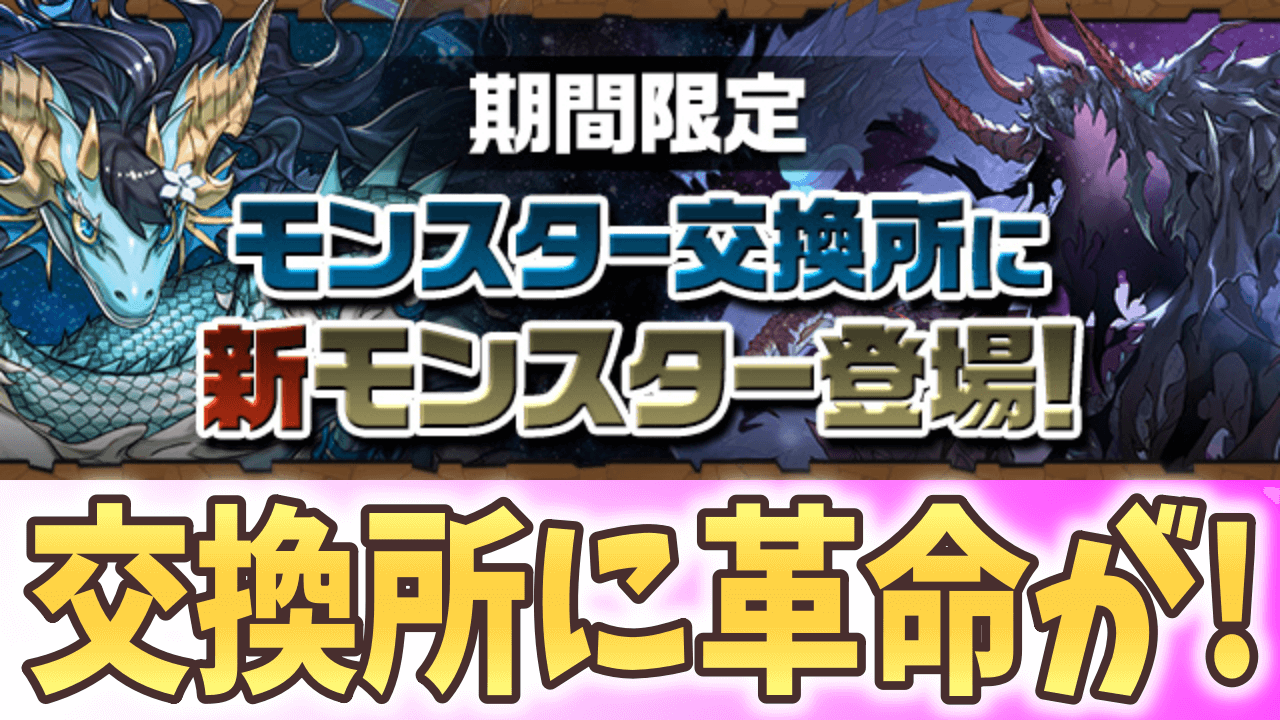 期間限定
モンスター交換所に
新モンスター登場!

交換所に革命が!